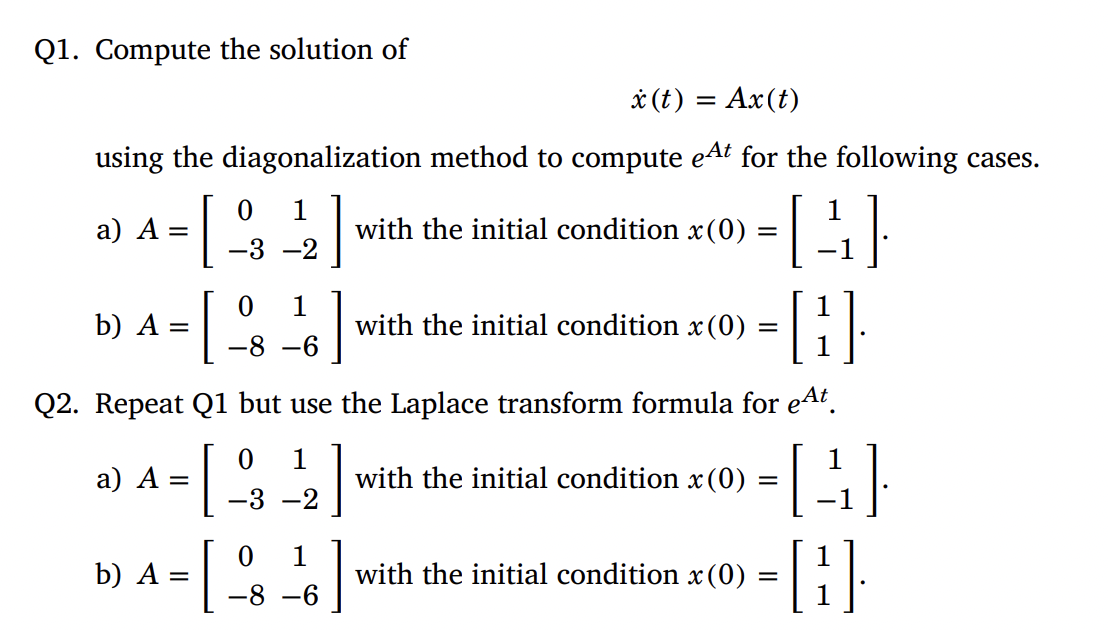 Q1. Compute the solution of

$\dot{x}(t) = Ax(t)$

using the diagonalization method to compute $e^{At}$ for the following cases.

a) $A = \begin{bmatrix} 0 & 1 \\ -3 & -2 \end{bmatrix}$ with the initial condition $x(0) = \begin{bmatrix} 1 \\ -1 \end{bmatrix}$.

b) $A = \begin{bmatrix} 0 & 1 \\ -8 & -6 \end{bmatrix}$ with the initial condition $x(0) = \begin{bmatrix} 1 \\ 1 \end{bmatrix}$.

Q2. Repeat Q1 but use the Laplace transform formula for $e^{At}$.

a) $A = \begin{bmatrix} 0 & 1 \\ -3 & -2 \end{bmatrix}$ with the initial condition $x(0) = \begin{bmatrix} 1 \\ -1 \end{bmatrix}$.

b) $A = \begin{bmatrix} 0 & 1 \\ -8 & -6 \end{bmatrix}$ with the initial condition $x(0) = \begin{bmatrix} 1 \\ 1 \end{bmatrix}$.